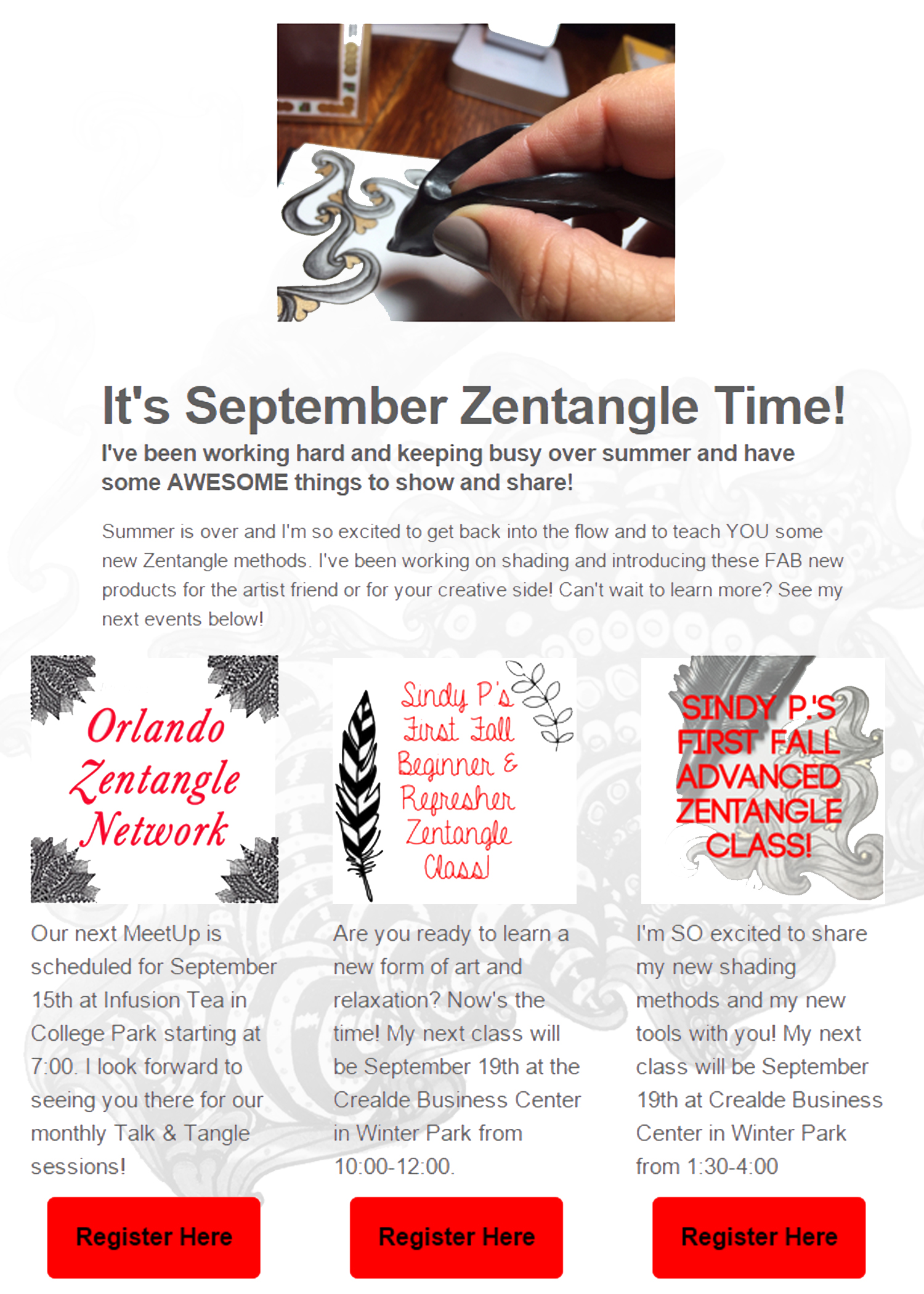 It's September Zentangle Time!

I've been working hard and keeping busy over summer and have some AWESOME things to show and share!

Summer is over and I'm so excited to get back into the flow and to teach YOU some new Zentangle methods. I've been working on shading and introducing these FAB new products for the artist friend or for your creative side! Can't wait to learn more? See my next events below!

Orlando Zentangle Network

Our next MeetUp is scheduled for September 15th at Infusion Tea in College Park starting at 7:00. I look forward to seeing you there for our monthly Talk & Tangle sessions!

Register Here

Sindy P's First Fall Beginner & Refresher Zentangle Class!

Are you ready to learn a new form of art and relaxation? Now's the time! My next class will be September 19th at the Crealde Business Center in Winter Park from 10:00-12:00.

Register Here

SINDY P.'S FIRST FALL ADVANCED ZENTANGLE CLASS!

I'm SO excited to share my new shading methods and my new tools with you! My next class will be September 19th at Crealde Business Center in Winter Park from 1:30-4:00

Register Here